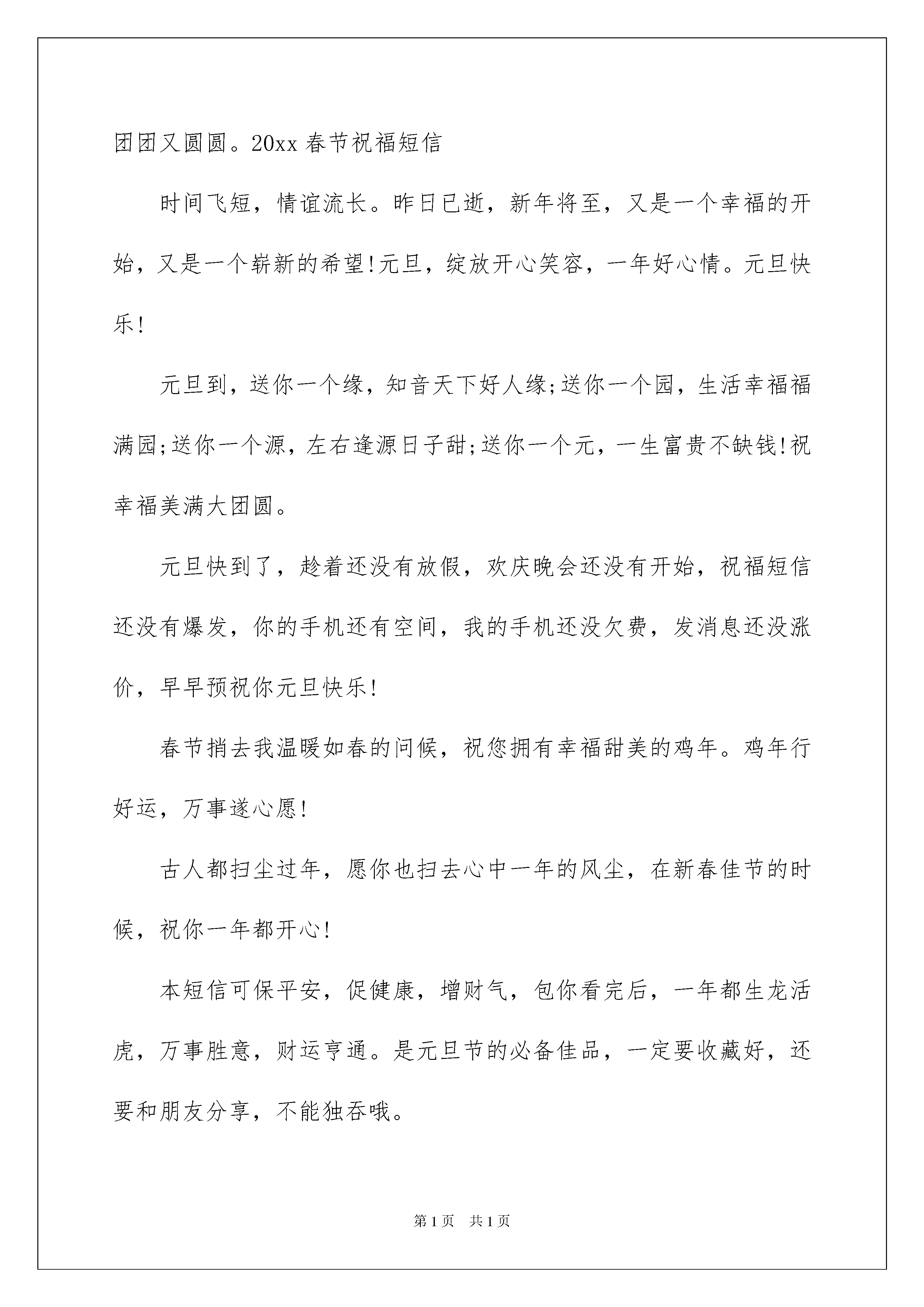 团团又圆圆。20xx 春节祝福短信

时间飞短，情谊流长。昨日已逝，新年将至，又是一个幸福的开始，又是一个崭新的希望!元旦，绽放开心笑容，一年好心情。元旦快乐!

元旦到，送你一个缘，知音天下好人缘;送你一个园，生活幸福福满园;送你一个源，左右逢源日子甜;送你一个元，一生富贵不缺钱!祝幸福美满大团圆。

元旦快到了，趁着还没有放假，欢庆晚会还没有开始，祝福短信还没有爆发，你的手机还有空间，我的手机还没欠费，发消息还没涨价，早早预祝你元旦快乐!

春节捎去我温暖如春的问候，祝您拥有幸福甜美的鸡年。鸡年行好运，万事遂心愿!

古人都扫尘过年，愿你也扫去心中一年的风尘，在新春佳节的时候，祝你一年都开心!

本短信可保平安，促健康，增财气，包你看完后，一年都生龙活虎，万事胜意，财运亨通。是元旦节的必备佳品，一定要收藏好，还要和朋友分享，不能独吞哦。

第 1 页　共 1 页